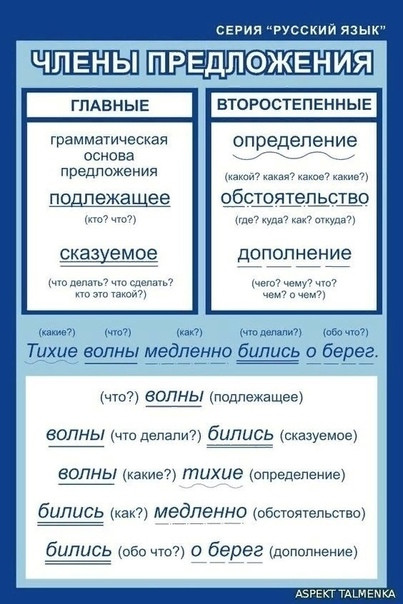 СЕРИЯ "РУССКИЙ ЯЗЫК"

ЧЛЕНЫ ПРЕДЛОЖЕНИЯ

ГЛАВНЫЕ

грамматическая основа предложения

подлежащее

(кто? что?)

сказуемое

(что делать? что сделать? кто это такой?)

ВТОРОСТЕПЕННЫЕ

определение

(какой? какая? какое? какие?)

обстоятельство

(где? куда? как? откуда?)

дополнение

(чего? чему? что? чем? о чем?)

(какие?) (что?) (как?) (что делали?) (обо что?)

Тихие волны медленно бились о берег.

(что?) волны (подлежащее)

волны (что делали?) бились (сказуемое)

волны (какие?) тихие (определение)

бились (как?) медленно (обстоятельство)

бились (обо что?) о берег (дополнение)

ASPEKT TALMENKA